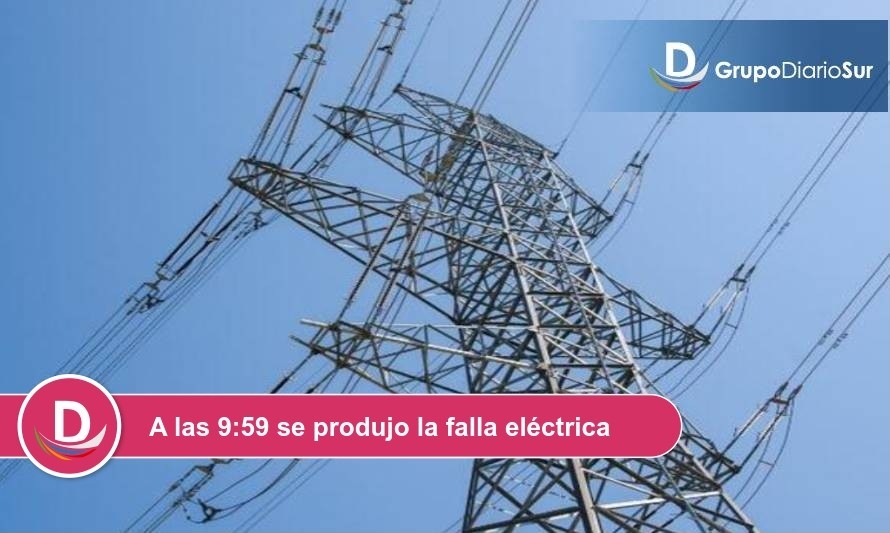 D GrupoDiarioSur

D

A las 9:59 se produjo la falla eléctrica